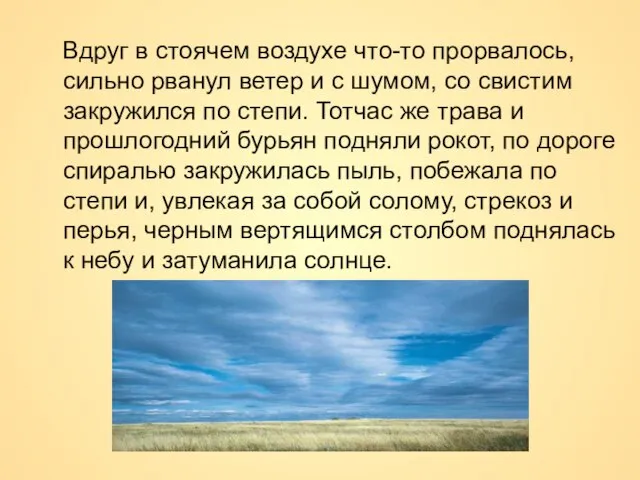 Вдруг в стоячем воздухе что-то прорвалось, сильно рванул ветер и с шумом, со свистим закружился по степи. Тотчас же трава и прошлогодний бурьян подняли рокот, по дороге спиралью закружилась пыль, побежала по степи и, увлекая за собой солому, стрекоз и перья, черным вертящимся столбом поднялась к небу и затуманила солнце.